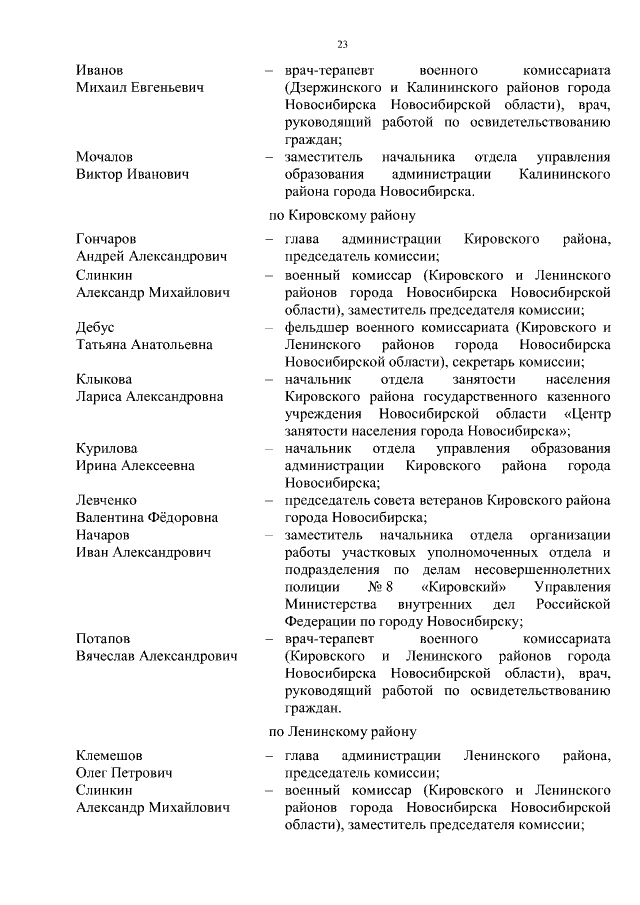 23

Иванов Михаил Евгеньевич – врач-терапевт военного комиссариата (Дзержинского и Калининского районов города Новосибирска Новосибирской области), врач, руководящий работой по освидетельствованию граждан;

Мочалов Виктор Иванович – заместитель начальника отдела управления образования администрации Калининского района города Новосибирска.

по Кировскому району

Гончаров Андрей Александрович – глава администрации Кировского района, председатель комиссии;

Слинкин Александр Михайлович – военный комиссар (Кировского и Ленинского районов города Новосибирска Новосибирской области), заместитель председателя комиссии;

Дебус Татьяна Анатольевна – фельдшер военного комиссариата (Кировского и Ленинского районов города Новосибирска Новосибирской области), секретарь комиссии;

Клыкова Лариса Александровна – начальник отдела занятости населения Кировского района государственного казенного учреждения Новосибирской области «Центр занятости населения города Новосибирска»;

Курилова Ирина Алексеевна – начальник отдела управления образования администрации Кировского района города Новосибирска;

Левченко Валентина Фёдоровна – председатель совета ветеранов Кировского района города Новосибирска;

Начаров Иван Александрович – заместитель начальника отдела организации работы участковых уполномоченных отдела и подразделения по делам несовершеннолетних полиции № 8 «Кировский» Управления Министерства внутренних дел Российской Федерации по городу Новосибирску;

Потапов Вячеслав Александрович – врач-терапевт военного комиссариата (Кировского и Ленинского районов города Новосибирска Новосибирской области), врач, руководящий работой по освидетельствованию граждан.

по Ленинскому району

Клемешов Олег Петрович – глава администрации Ленинского района, председатель комиссии;

Слинкин Александр Михайлович – военный комиссар (Кировского и Ленинского районов города Новосибирска Новосибирской области), заместитель председателя комиссии;